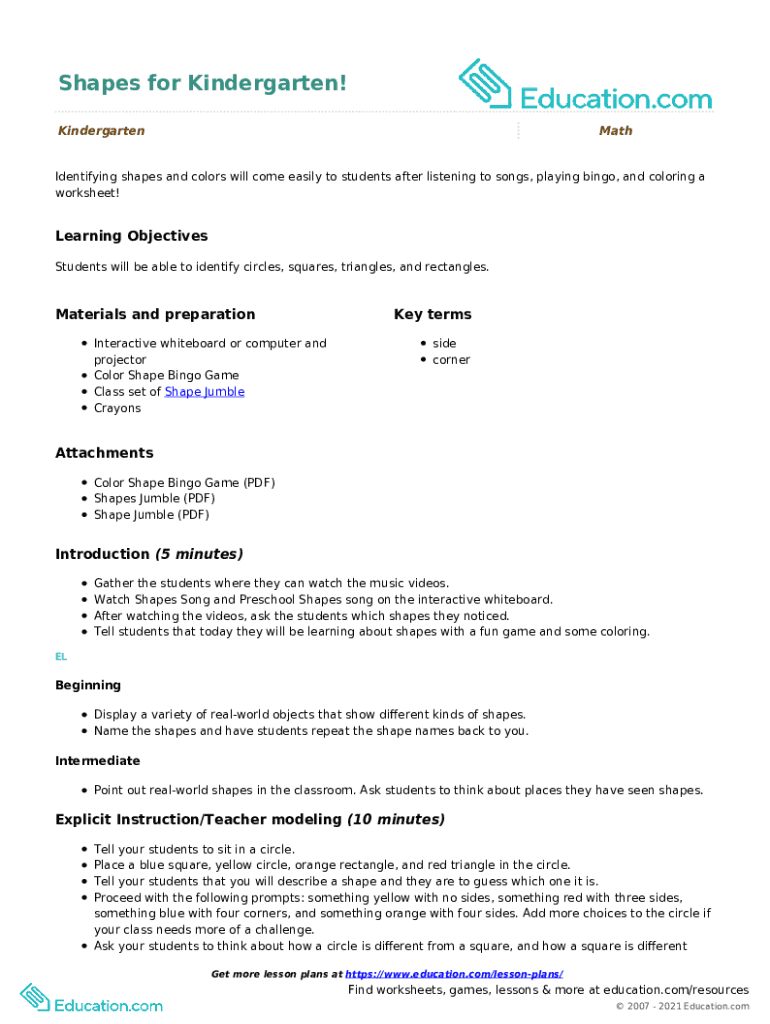 Shapes for Kindergarten!

Education.com

Kindergarten

Math

Identifying shapes and colors will come easily to students after listening to songs, playing bingo, and coloring a worksheet!

Learning Objectives

Students will be able to identify circles, squares, triangles, and rectangles.

Materials and preparation

- Interactive whiteboard or computer and projector
- Color Shape Bingo Game
- Class set of Shape Jumble
- Crayons

Key terms

- side
- corner

Attachments

- Color Shape Bingo Game (PDF)
- Shapes Jumble (PDF)
- Shape Jumble (PDF)

Introduction (5 minutes)

- Gather the students where they can watch the music videos.
- Watch Shapes Song and Preschool Shapes song on the interactive whiteboard.
- After watching the videos, ask the students which shapes they noticed.
- Tell students that today they will be learning about shapes with a fun game and some coloring.

EL

Beginning

- Display a variety of real-world objects that show different kinds of shapes.
- Name the shapes and have students repeat the shape names back to you.

Intermediate

- Point out real-world shapes in the classroom. Ask students to think about places they have seen shapes.

Explicit Instruction/Teacher modeling (10 minutes)

- Tell your students to sit in a circle.
- Place a blue square, yellow circle, orange rectangle, and red triangle in the circle.
- Tell your students that you will describe a shape and they are to guess which one it is.
- Proceed with the following prompts: something yellow with no sides, something red with three sides, something blue with four corners, and something orange with four sides. Add more choices to the circle if your class needs more of a challenge.
- Ask your students to think about how a circle is different from a square, and how a square is different

Get more lesson plans at https://www.education.com/lesson-plans/

Education.com

Find worksheets, games, lessons & more at education.com/resources

© 2007 - 2021 Education.com